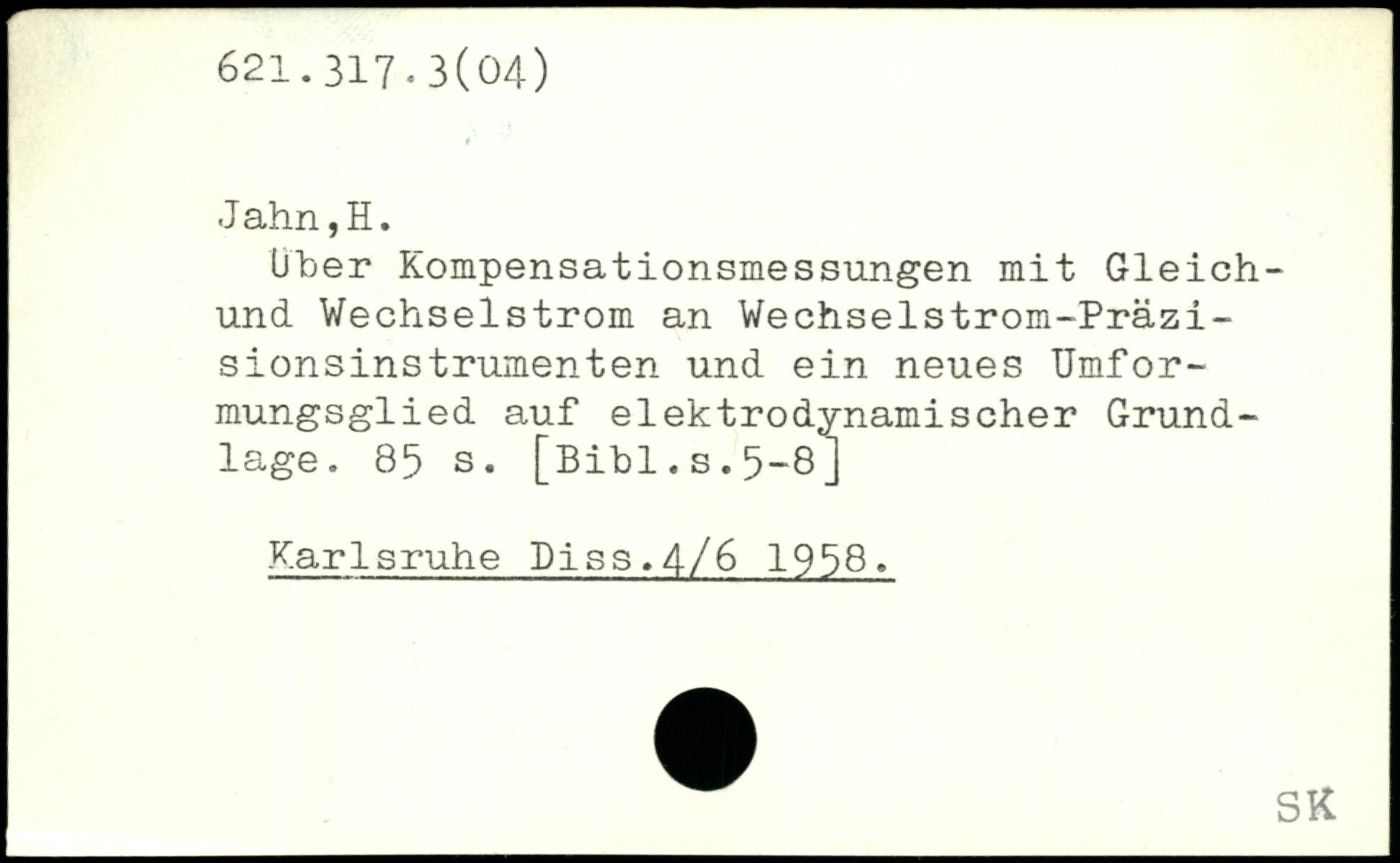 621.317.3(04)

Jahn,H.

Über Kompensationsmessungen mit Gleich- und Wechselstrom an Wechselstrom-Präzisionsinstrumenten und ein neues Umformungsglied auf elektrodynamischer Grundlage. 85 s. [Bibl.s.5-8]

Karlsruhe Diss.4/6 1958.

SK